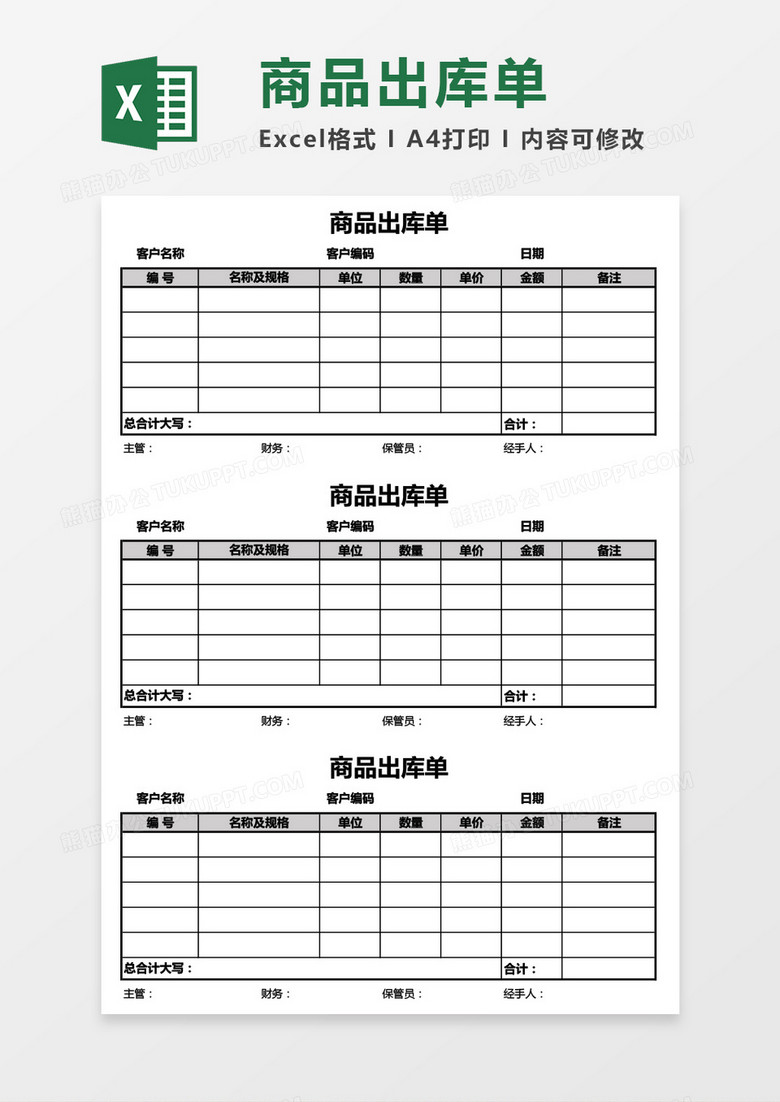 X

商品出库单

Excel格式 I A4打印 I 内容可修改

熊猫办公 TUKUPPT.COM

商品出库单

客户名称　　客户编码　　日期

| 编 号 | 名称及规格 | 单位 | 数量 | 单价 | 金额 | 备注 |
|---|---|---|---|---|---|---|
| | | | | | | |
| | | | | | | |
| | | | | | | |
| | | | | | | |
| | | | | | | |
| 总合计大写： | | | | | 合计： | |

主管：　　财务：　　保管员：　　经手人：

商品出库单

客户名称　　客户编码　　日期

| 编 号 | 名称及规格 | 单位 | 数量 | 单价 | 金额 | 备注 |
|---|---|---|---|---|---|---|
| | | | | | | |
| | | | | | | |
| | | | | | | |
| | | | | | | |
| | | | | | | |
| 总合计大写： | | | | | 合计： | |

主管：　　财务：　　保管员：　　经手人：

商品出库单

客户名称　　客户编码　　日期

| 编 号 | 名称及规格 | 单位 | 数量 | 单价 | 金额 | 备注 |
|---|---|---|---|---|---|---|
| | | | | | | |
| | | | | | | |
| | | | | | | |
| | | | | | | |
| | | | | | | |
| 总合计大写： | | | | | 合计： | |

主管：　　财务：　　保管员：　　经手人：